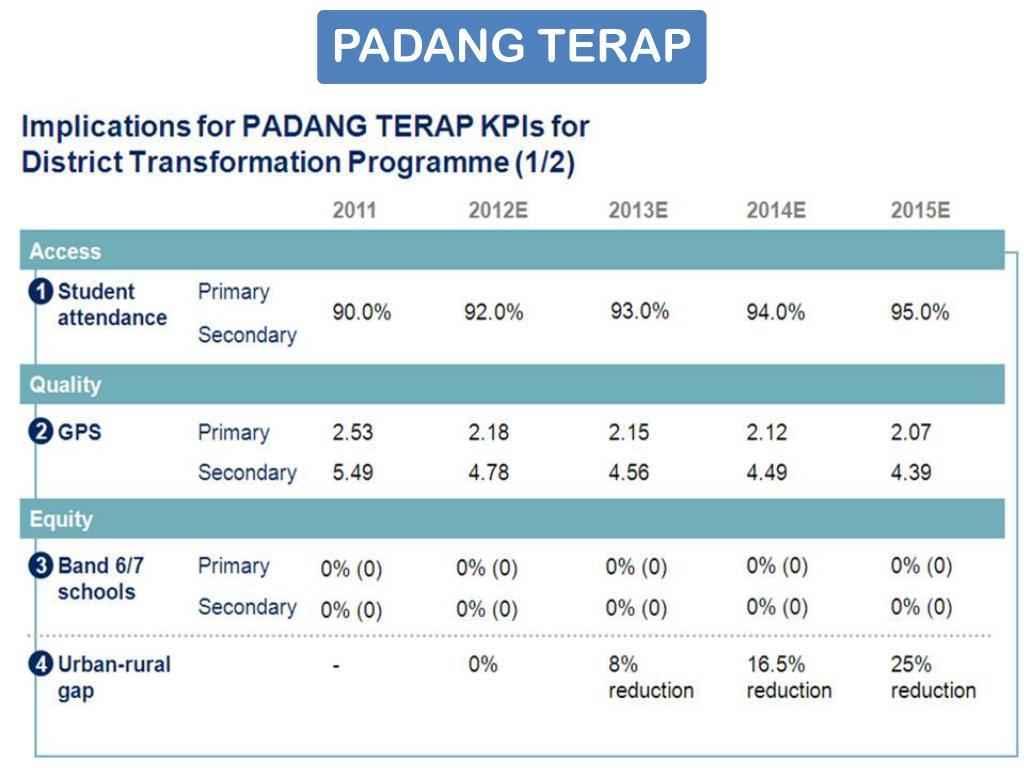 PADANG TERAP

Implications for PADANG TERAP KPIs for District Transformation Programme (1/2)

| | | 2011 | 2012E | 2013E | 2014E | 2015E |
|---|---|---|---|---|---|---|
| Access | | | | | | |
| 1 Student attendance | Primary Secondary | 90.0% | 92.0% | 93.0% | 94.0% | 95.0% |
| Quality | | | | | | |
| 2 GPS | Primary | 2.53 | 2.18 | 2.15 | 2.12 | 2.07 |
| | Secondary | 5.49 | 4.78 | 4.56 | 4.49 | 4.39 |
| Equity | | | | | | |
| 3 Band 6/7 schools | Primary | 0% (0) | 0% (0) | 0% (0) | 0% (0) | 0% (0) |
| | Secondary | 0% (0) | 0% (0) | 0% (0) | 0% (0) | 0% (0) |
| 4 Urban-rural gap | | - | 0% | 8% reduction | 16.5% reduction | 25% reduction |